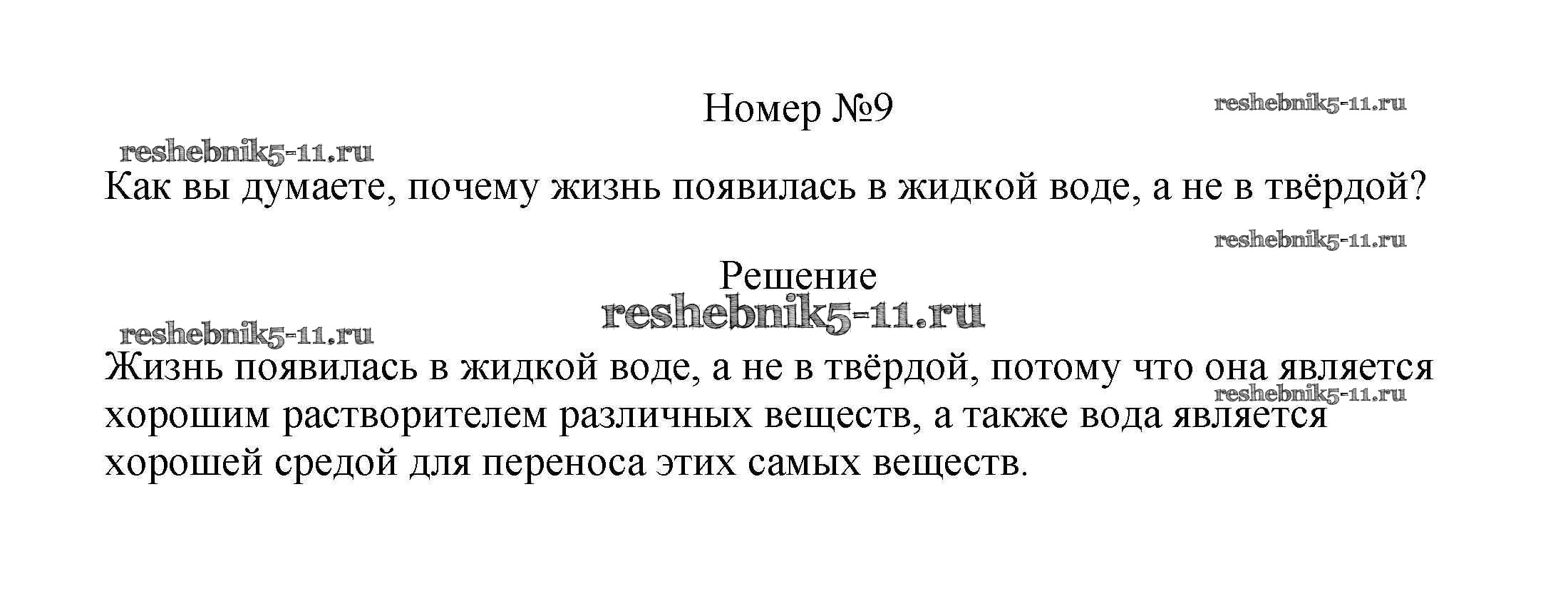 Номер №9

Как вы думаете, почему жизнь появилась в жидкой воде, а не в твёрдой?

Решение

Жизнь появилась в жидкой воде, а не в твёрдой, потому что она является хорошим растворителем различных веществ, а также вода является хорошей средой для переноса этих самых веществ.

reshebnik5-11.ru